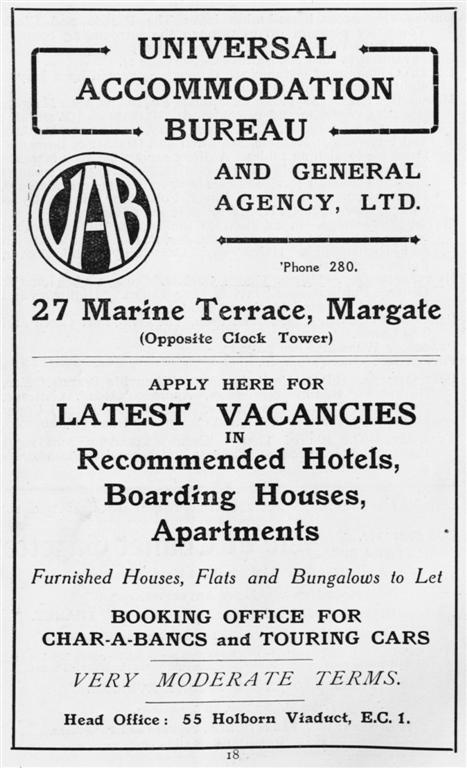 UNIVERSAL ACCOMMODATION BUREAU

UAB

AND GENERAL AGENCY, LTD.

'Phone 280.

27 Marine Terrace, Margate
(Opposite Clock Tower)

APPLY HERE FOR
LATEST VACANCIES
IN
Recommended Hotels, Boarding Houses, Apartments

Furnished Houses, Flats and Bungalows to Let

BOOKING OFFICE FOR
CHAR-A-BANCS and TOURING CARS

VERY MODERATE TERMS.

Head Office: 55 Holborn Viaduct, E.C. 1.

18